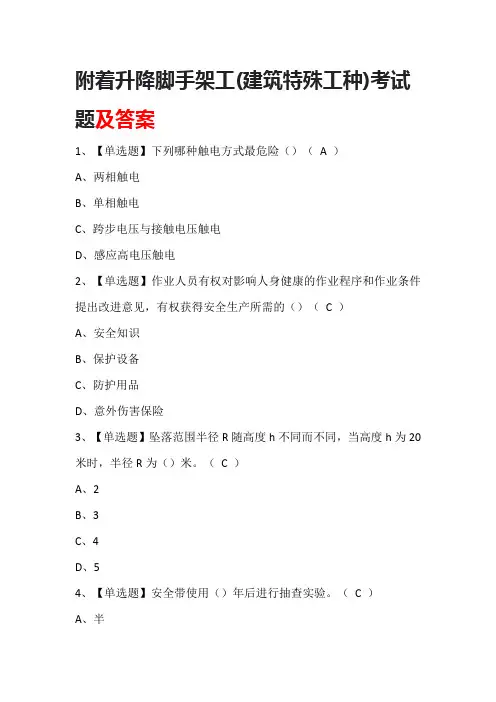 附着升降脚手架工(建筑特殊工种)考试题及答案

1、【单选题】下列哪种触电方式最危险（）（ A ）

A、两相触电

B、单相触电

C、跨步电压与接触电压触电

D、感应高电压触电

2、【单选题】作业人员有权对影响人身健康的作业程序和作业条件提出改进意见，有权获得安全生产所需的（）（ C ）

A、安全知识

B、保护设备

C、防护用品

D、意外伤害保险

3、【单选题】坠落范围半径 R 随高度 h 不同而不同，当高度 h 为 20 米时，半径 R 为（）米。（ C ）

A、2

B、3

C、4

D、5

4、【单选题】安全带使用（）年后进行抽查实验。（ C ）

A、半